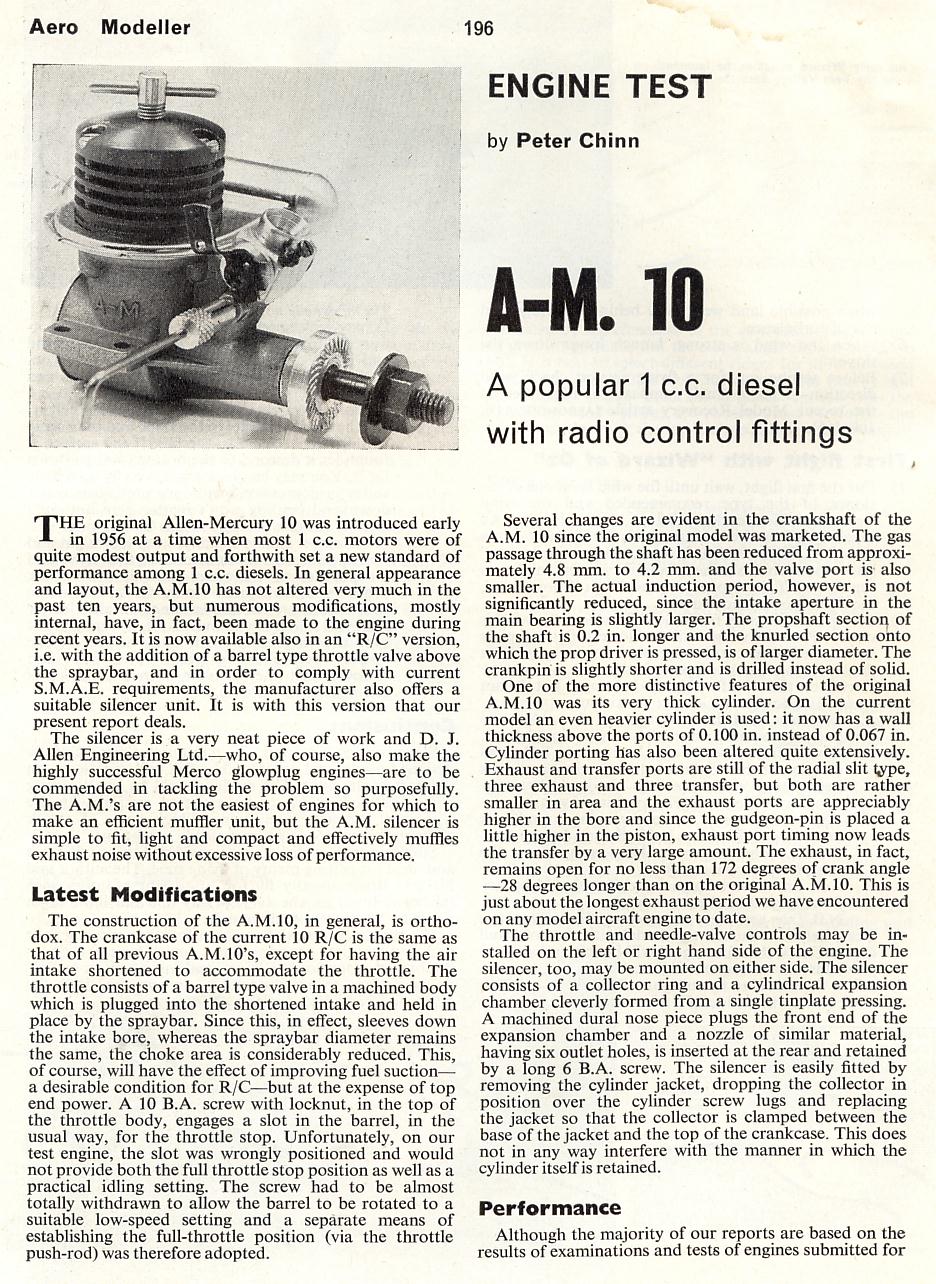 Aero Modeller

196

ENGINE TEST

by Peter Chinn

A-M. 10

A popular 1 c.c. diesel with radio control fittings

THE original Allen-Mercury 10 was introduced early in 1956 at a time when most 1 c.c. motors were of quite modest output and forthwith set a new standard of performance among 1 c.c. diesels. In general appearance and layout, the A.M.10 has not altered very much in the past ten years, but numerous modifications, mostly internal, have, in fact, been made to the engine during recent years. It is now available also in an "R/C" version, i.e. with the addition of a barrel type throttle valve above the spraybar, and in order to comply with current S.M.A.E. requirements, the manufacturer also offers a suitable silencer unit. It is with this version that our present report deals.

The silencer is a very neat piece of work and D. J. Allen Engineering Ltd.—who, of course, also make the highly successful Merco glowplug engines—are to be commended in tackling the problem so purposefully. The A.M.'s are not the easiest of engines for which to make an efficient muffler unit, but the A.M. silencer is simple to fit, light and compact and effectively muffles exhaust noise without excessive loss of performance.

Latest Modifications

The construction of the A.M.10, in general, is orthodox. The crankcase of the current 10 R/C is the same as that of all previous A.M.10's, except for having the air intake shortened to accommodate the throttle. The throttle consists of a barrel type valve in a machined body which is plugged into the shortened intake and held in place by the spraybar. Since this, in effect, sleeves down the intake bore, whereas the spraybar diameter remains the same, the choke area is considerably reduced. This, of course, will have the effect of improving fuel suction—a desirable condition for R/C—but at the expense of top end power. A 10 B.A. screw with locknut, in the top of the throttle body, engages a slot in the barrel, in the usual way, for the throttle stop. Unfortunately, on our test engine, the slot was wrongly positioned and would not provide both the full throttle stop position as well as a practical idling setting. The screw had to be almost totally withdrawn to allow the barrel to be rotated to a suitable low-speed setting and a separate means of establishing the full-throttle position (via the throttle push-rod) was therefore adopted.

Several changes are evident in the crankshaft of the A.M. 10 since the original model was marketed. The gas passage through the shaft has been reduced from approximately 4.8 mm. to 4.2 mm. and the valve port is also smaller. The actual induction period, however, is not significantly reduced, since the intake aperture in the main bearing is slightly larger. The propshaft section of the shaft is 0.2 in. longer and the knurled section onto which the prop driver is pressed, is of larger diameter. The crankpin is slightly shorter and is drilled instead of solid.

One of the more distinctive features of the original A.M.10 was its very thick cylinder. On the current model an even heavier cylinder is used: it now has a wall thickness above the ports of 0.100 in. instead of 0.067 in. Cylinder porting has also been altered quite extensively. Exhaust and transfer ports are still of the radial slit type, three exhaust and three transfer, but both are rather smaller in area and the exhaust ports are appreciably higher in the bore and since the gudgeon-pin is placed a little higher in the piston, exhaust port timing now leads the transfer by a very large amount. The exhaust, in fact, remains open for no less than 172 degrees of crank angle—28 degrees longer than on the original A.M.10. This is just about the longest exhaust period we have encountered on any model aircraft engine to date.

The throttle and needle-valve controls may be installed on the left or right hand side of the engine. The silencer, too, may be mounted on either side. The silencer consists of a collector ring and a cylindrical expansion chamber cleverly formed from a single tinplate pressing. A machined dural nose piece plugs the front end of the expansion chamber and a nozzle of similar material, having six outlet holes, is inserted at the rear and retained by a long 6 B.A. screw. The silencer is easily fitted by removing the cylinder jacket, dropping the collector in position over the cylinder screw lugs and replacing the jacket so that the collector is clamped between the base of the jacket and the top of the crankcase. This does not in any way interfere with the manner in which the cylinder itself is retained.

Performance

Although the majority of our reports are based on the results of examinations and tests of engines submitted for